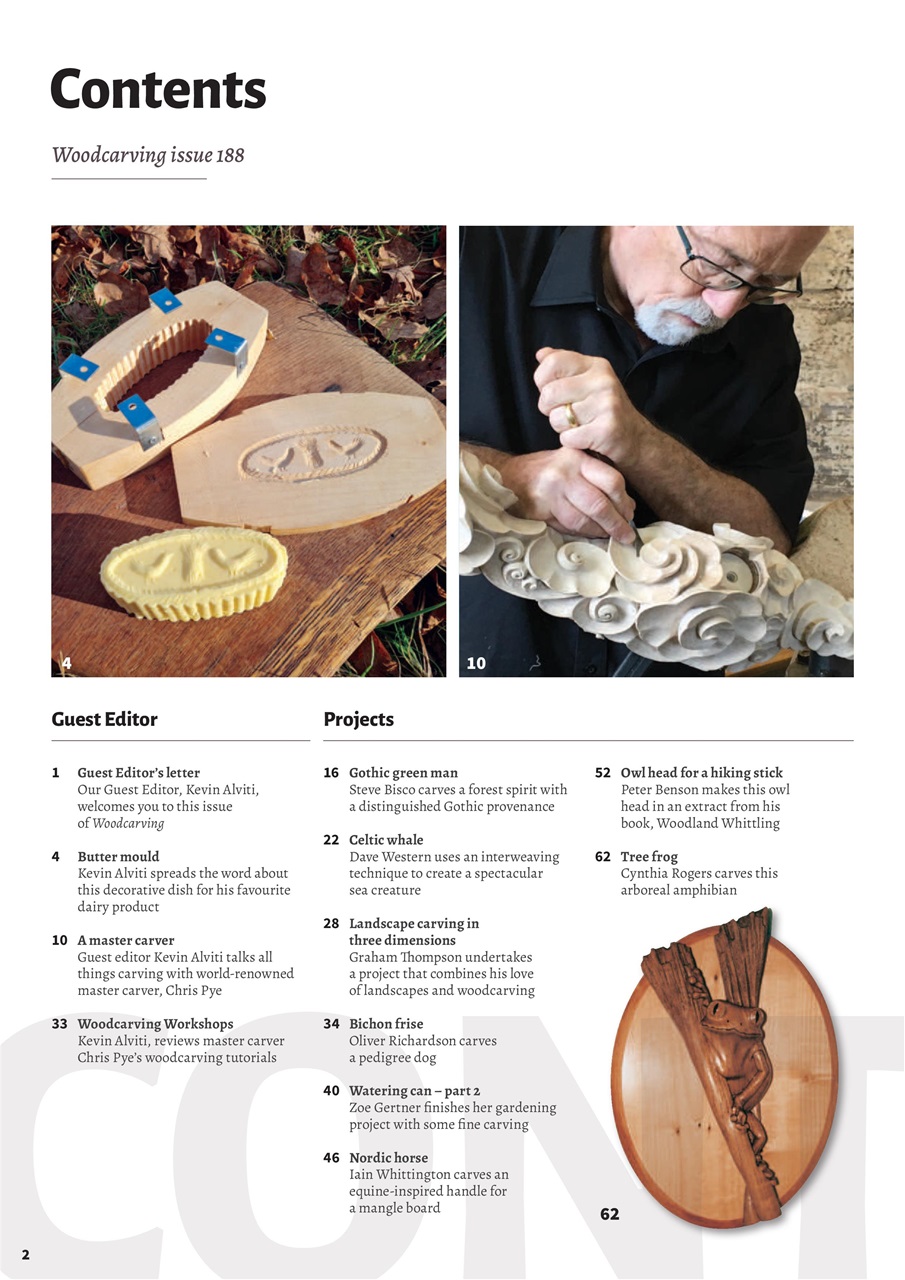 Contents

Woodcarving issue 188

4

10

Guest Editor

1 Guest Editor's letter
Our Guest Editor, Kevin Alviti, welcomes you to this issue of Woodcarving

4 Butter mould
Kevin Alviti spreads the word about this decorative dish for his favourite dairy product

10 A master carver
Guest editor Kevin Alviti talks all things carving with world-renowned master carver, Chris Pye

33 Woodcarving Workshops
Kevin Alviti, reviews master carver Chris Pye's woodcarving tutorials

Projects

16 Gothic green man
Steve Bisco carves a forest spirit with a distinguished Gothic provenance

22 Celtic whale
Dave Western uses an interweaving technique to create a spectacular sea creature

28 Landscape carving in three dimensions
Graham Thompson undertakes a project that combines his love of landscapes and woodcarving

34 Bichon frise
Oliver Richardson carves a pedigree dog

40 Watering can – part 2
Zoe Gertner finishes her gardening project with some fine carving

46 Nordic horse
Iain Whittington carves an equine-inspired handle for a mangle board

52 Owl head for a hiking stick
Peter Benson makes this owl head in an extract from his book, Woodland Whittling

62 Tree frog
Cynthia Rogers carves this arboreal amphibian

62

CONT

2